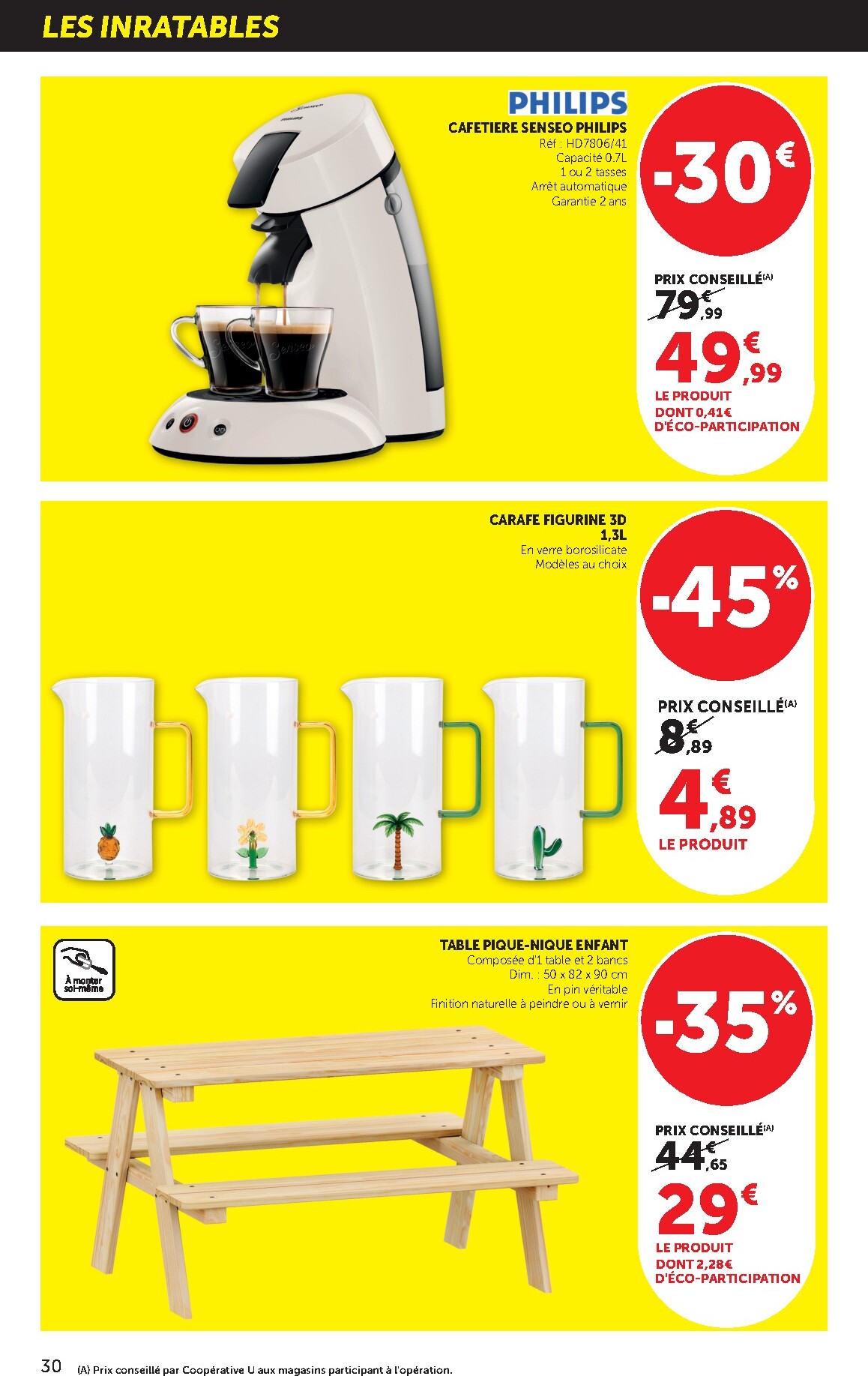 LES INRATABLES

PHILIPS

CAFETIERE SENSEO PHILIPS
Réf : HD7806/41
Capacité 0.7L
1 ou 2 tasses
Arrêt automatique
Garantie 2 ans

-30€

PRIX CONSEILLÉ(A)
79€,99
49€,99
LE PRODUIT
DONT 0,41€
D'ÉCO-PARTICIPATION

CARAFE FIGURINE 3D
1,3L
En verre borosilicate
Modèles au choix

-45%

PRIX CONSEILLÉ(A)
8€,89
4€,89
LE PRODUIT

À monter soi-même

TABLE PIQUE-NIQUE ENFANT
Composée d'1 table et 2 bancs
Dim. : 50 x 82 x 90 cm
En pin véritable
Finition naturelle à peindre ou à vernir

-35%

PRIX CONSEILLÉ(A)
44€,65
29€
LE PRODUIT
DONT 2,28€
D'ÉCO-PARTICIPATION

30 (A) Prix conseillé par Coopérative U aux magasins participant à l'opération.